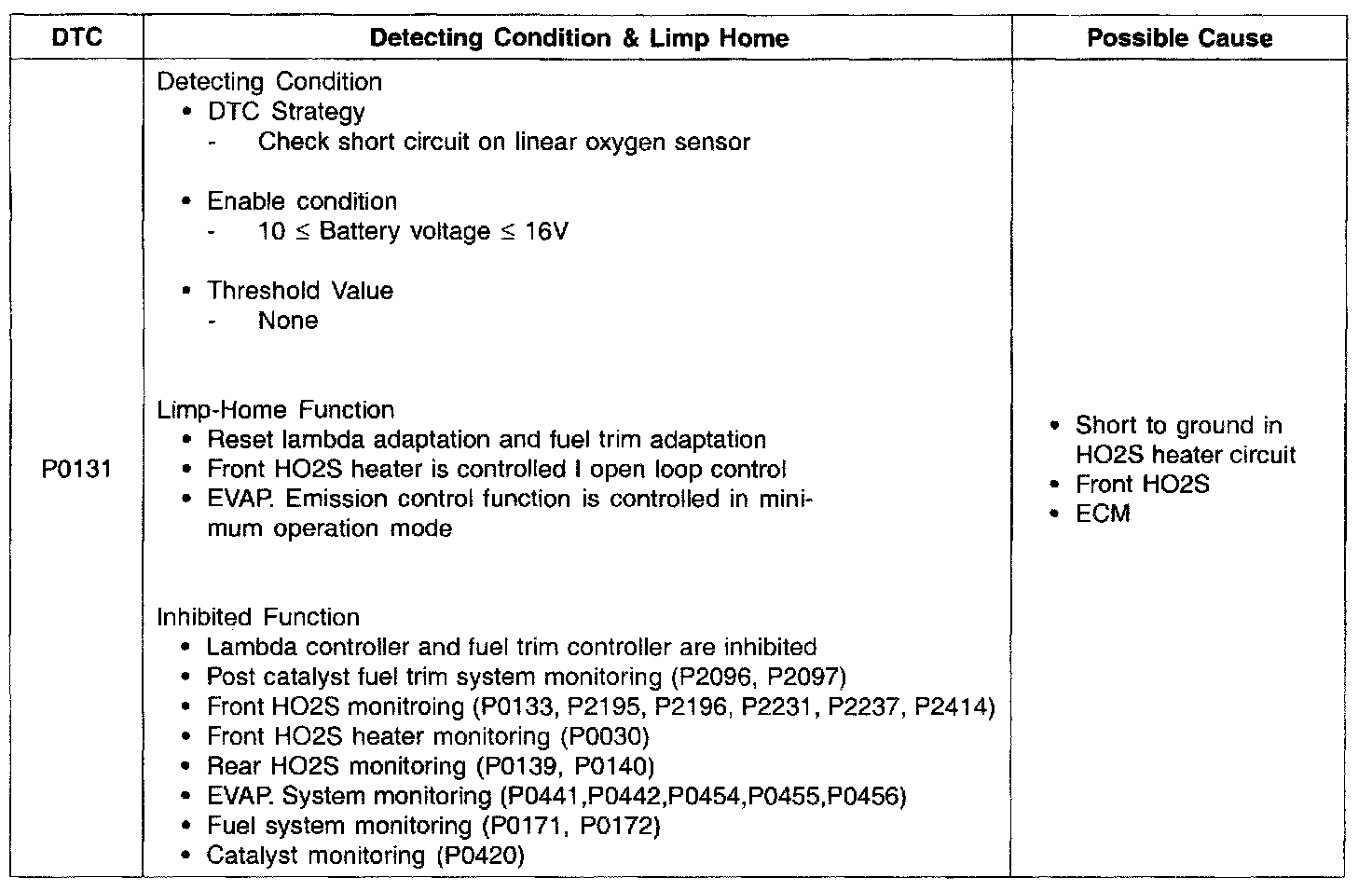 | DTC | Detecting Condition & Limp Home | Possible Cause |
|---|---|---|
| P0131 | Detecting Condition • DTC Strategy - Check short circuit on linear oxygen sensor • Enable condition - 10 ≤ Battery voltage ≤ 16V • Threshold Value - None Limp-Home Function • Reset lambda adaptation and fuel trim adaptation • Front HO2S heater is controlled I open loop control • EVAP. Emission control function is controlled in minimum operation mode Inhibited Function • Lambda controller and fuel trim controller are inhibited • Post catalyst fuel trim system monitoring (P2096, P2097) • Front HO2S monitroing (P0133, P2195, P2196, P2231, P2237, P2414) • Front HO2S heater monitoring (P0030) • Rear HO2S monitoring (P0139, P0140) • EVAP. System monitoring (P0441,P0442,P0454,P0455,P0456) • Fuel system monitoring (P0171, P0172) • Catalyst monitoring (P0420) | • Short to ground in HO2S heater circuit • Front HO2S • ECM |